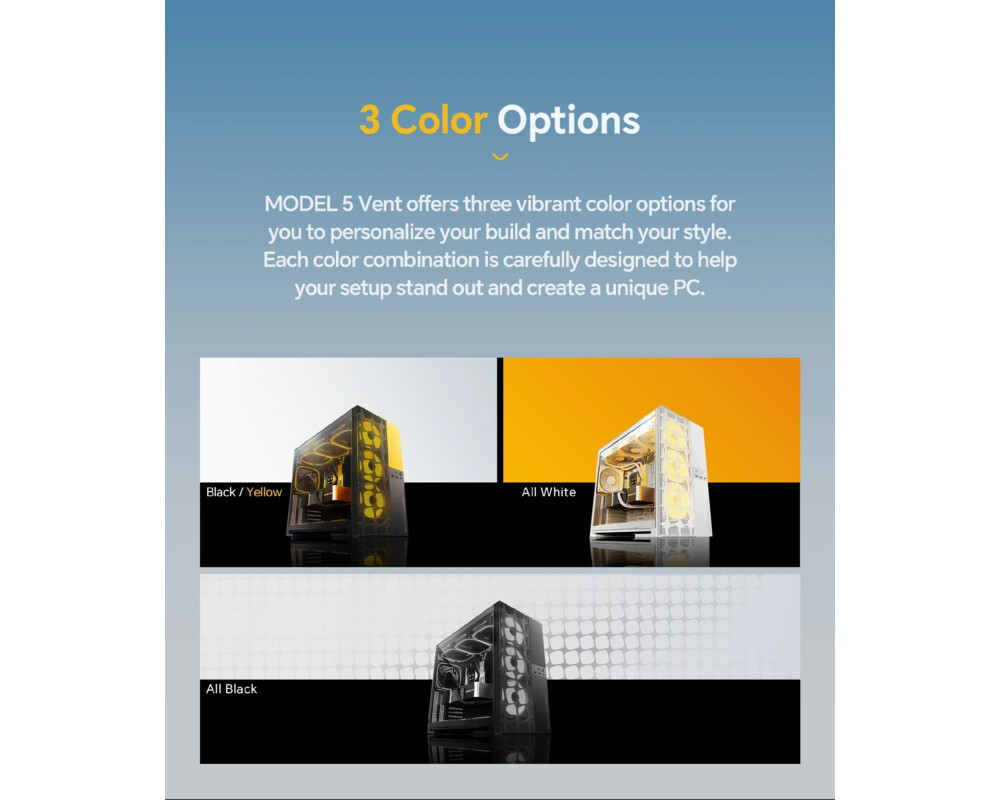 3 Color Options

MODEL 5 Vent offers three vibrant color options for you to personalize your build and match your style. Each color combination is carefully designed to help your setup stand out and create a unique PC.

Black / Yellow

All White

All Black